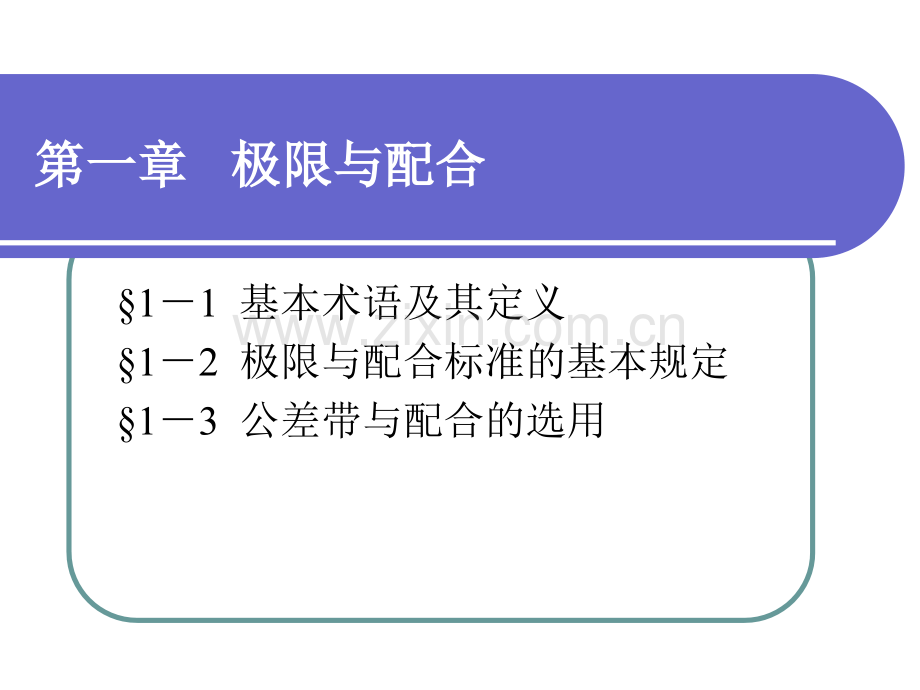 第一章 极限与配合

§1－1 基本术语及其定义

§1－2 极限与配合标准的基本规定

§1－3 公差带与配合的选用

www.zixin.com.cn